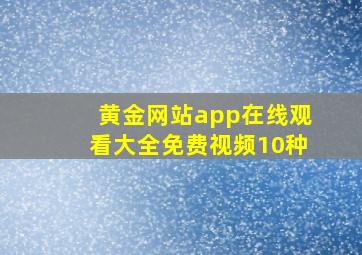 黄金网站app在线观看大全免费视频10种